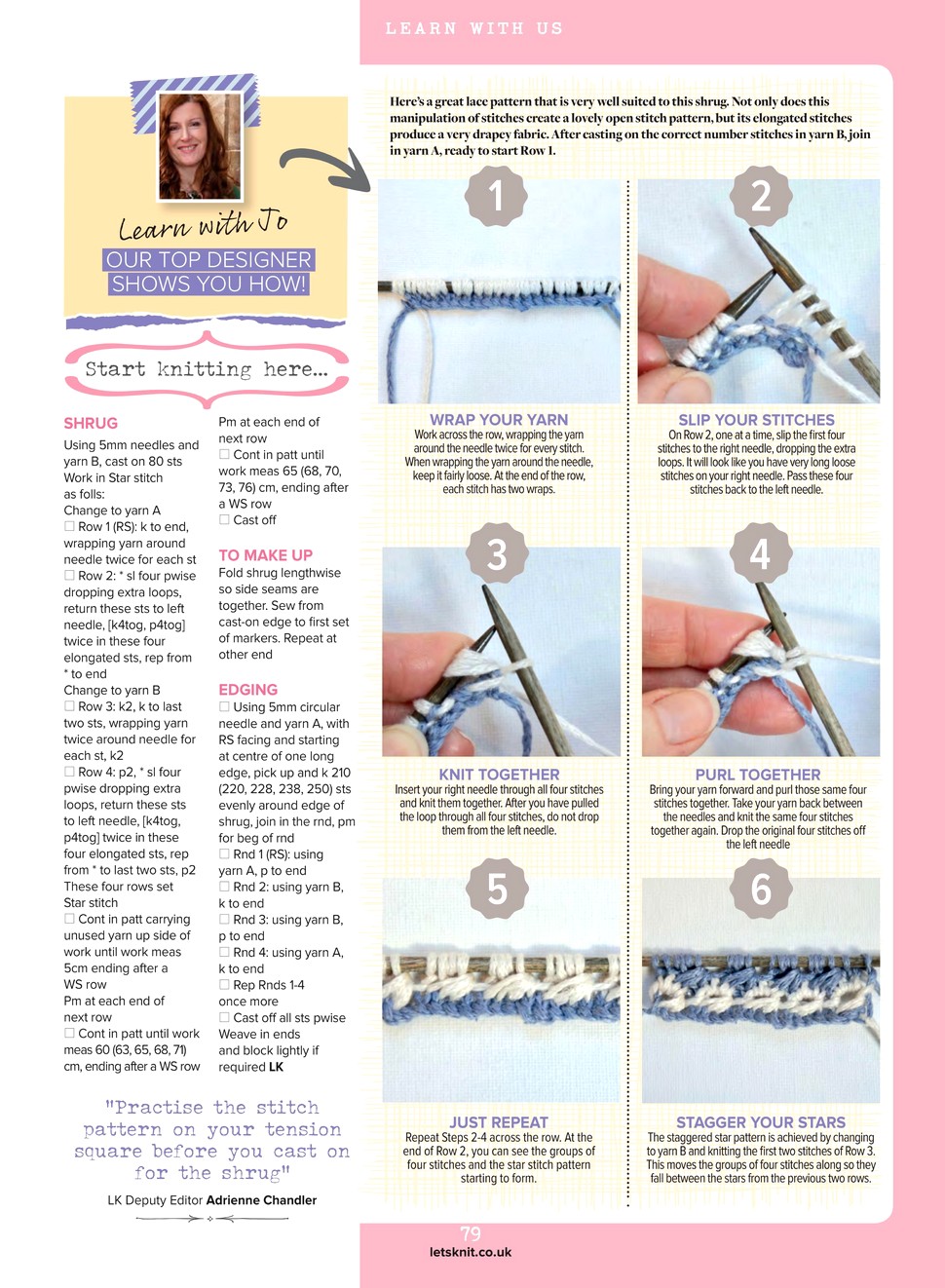 LEARN WITH US

Learn with Jo
OUR TOP DESIGNER SHOWS YOU HOW!

Start knitting here...

SHRUG
Using 5mm needles and yarn B, cast on 80 sts
Work in Star stitch as folls:
Change to yarn A
☐ Row 1 (RS): k to end, wrapping yarn around needle twice for each st
☐ Row 2: * sl four pwise dropping extra loops, return these sts to left needle, [k4tog, p4tog] twice in these four elongated sts, rep from * to end
Change to yarn B
☐ Row 3: k2, k to last two sts, wrapping yarn twice around needle for each st, k2
☐ Row 4: p2, * sl four pwise dropping extra loops, return these sts to left needle, [k4tog, p4tog] twice in these four elongated sts, rep from * to last two sts, p2
These four rows set Star stitch
☐ Cont in patt carrying unused yarn up side of work until work meas 5cm ending after a WS row
Pm at each end of next row
☐ Cont in patt until work meas 60 (63, 65, 68, 71) cm, ending after a WS row
Pm at each end of next row
☐ Cont in patt until work meas 65 (68, 70, 73, 76) cm, ending after a WS row
☐ Cast off

TO MAKE UP
Fold shrug lengthwise so side seams are together. Sew from cast-on edge to first set of markers. Repeat at other end

EDGING
☐ Using 5mm circular needle and yarn A, with RS facing and starting at centre of one long edge, pick up and k 210 (220, 228, 238, 250) sts evenly around edge of shrug, join in the rnd, pm for beg of rnd
☐ Rnd 1 (RS): using yarn A, p to end
☐ Rnd 2: using yarn B, k to end
☐ Rnd 3: using yarn B, p to end
☐ Rnd 4: using yarn A, k to end
☐ Rep Rnds 1-4 once more
☐ Cast off all sts pwise
Weave in ends and block lightly if required LK

"Practise the stitch pattern on your tension square before you cast on for the shrug"
LK Deputy Editor Adrienne Chandler

Here's a great lace pattern that is very well suited to this shrug. Not only does this manipulation of stitches create a lovely open stitch pattern, but its elongated stitches produce a very drapey fabric. After casting on the correct number stitches in yarn B, join in yarn A, ready to start Row 1.

1
WRAP YOUR YARN
Work across the row, wrapping the yarn around the needle twice for every stitch. When wrapping the yarn around the needle, keep it fairly loose. At the end of the row, each stitch has two wraps.

2
SLIP YOUR STITCHES
On Row 2, one at a time, slip the first four stitches to the right needle, dropping the extra loops. It will look like you have very long loose stitches on your right needle. Pass these four stitches back to the left needle.

3
KNIT TOGETHER
Insert your right needle through all four stitches and knit them together. After you have pulled the loop through all four stitches, do not drop them from the left needle.

4
PURL TOGETHER
Bring your yarn forward and purl those same four stitches together. Take your yarn back between the needles and knit the same four stitches together again. Drop the original four stitches off the left needle

5
JUST REPEAT
Repeat Steps 2-4 across the row. At the end of Row 2, you can see the groups of four stitches and the star stitch pattern starting to form.

6
STAGGER YOUR STARS
The staggered star pattern is achieved by changing to yarn B and knitting the first two stitches of Row 3. This moves the groups of four stitches along so they fall between the stars from the previous two rows.

79
letsknit.co.uk